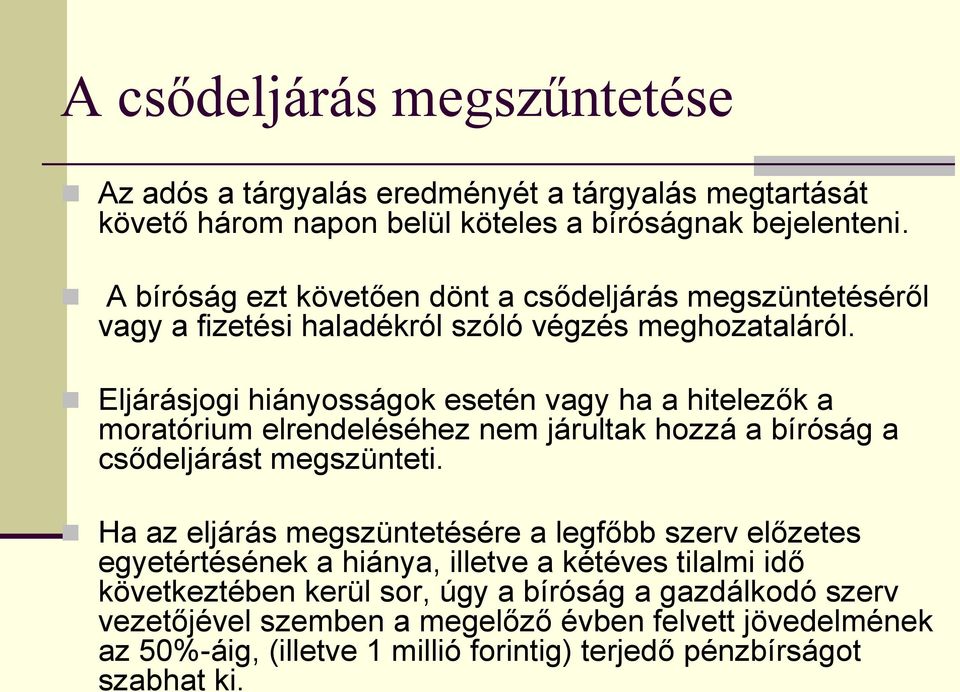 A csődeljárás megszűntetése

Az adós a tárgyalás eredményét a tárgyalás megtartását követő három napon belül köteles a bíróságnak bejelenteni.

A bíróság ezt követően dönt a csődeljárás megszüntetéséről vagy a fizetési haladékról szóló végzés meghozataláról.

Eljárásjogi hiányosságok esetén vagy ha a hitelezők a moratórium elrendeléséhez nem járultak hozzá a bíróság a csődeljárást megszünteti.

Ha az eljárás megszüntetésére a legfőbb szerv előzetes egyetértésének a hiánya, illetve a kétéves tilalmi idő következtében kerül sor, úgy a bíróság a gazdálkodó szerv vezetőjével szemben a megelőző évben felvett jövedelmének az 50%-áig, (illetve 1 millió forintig) terjedő pénzbírságot szabhat ki.